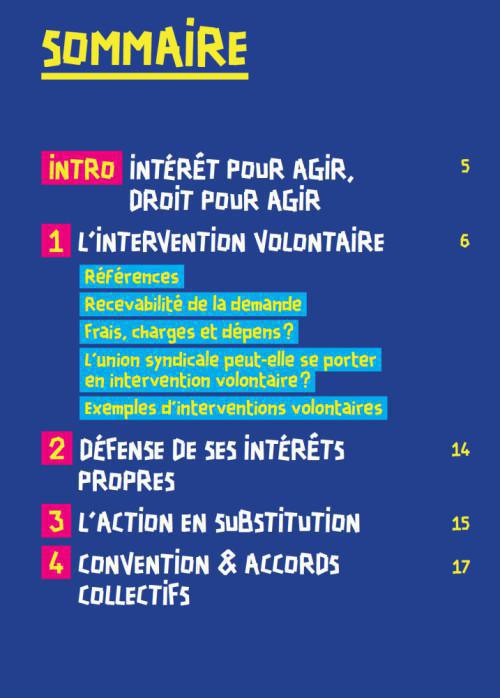 SOMMAIRE

INTRO INTÉRÊT POUR AGIR, DROIT POUR AGIR 5

1 L'INTERVENTION VOLONTAIRE 6

Références

Recevabilité de la demande

Frais, charges et dépens ?

L'union syndicale peut-elle se porter en intervention volontaire ?

Exemples d'interventions volontaires

2 DÉFENSE DE SES INTÉRÊTS PROPRES 14

3 L'ACTION EN SUBSTITUTION 15

4 CONVENTION & ACCORDS COLLECTIFS 17